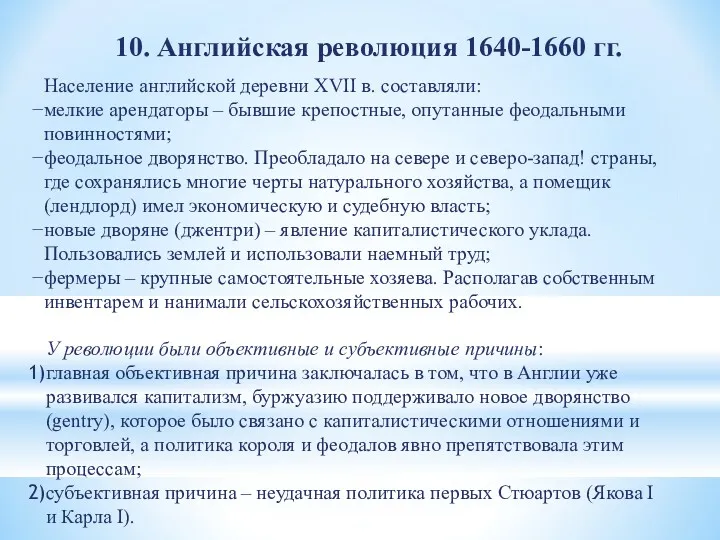 10. Английская революция 1640-1660 гг.

Население английской деревни XVII в. составляли:
−мелкие арендаторы – бывшие крепостные, опутанные феодальными повинностями;
−феодальное дворянство. Преобладало на севере и северо-запад! страны, где сохранялись многие черты натурального хозяйства, а помещик (лендлорд) имел экономическую и судебную власть;
−новые дворяне (джентри) – явление капиталистического уклада. Пользовались землей и использовали наемный труд;
−фермеры – крупные самостоятельные хозяева. Располагав собственным инвентарем и нанимали сельскохозяйственных рабочих.

У революции были объективные и субъективные причины:
1)главная объективная причина заключалась в том, что в Англии уже развивался капитализм, буржуазию поддерживало новое дворянство (gentry), которое было связано с капиталистическими отношениями и торговлей, а политика короля и феодалов явно препятствовала этим процессам;
2)субъективная причина – неудачная политика первых Стюартов (Якова I и Карла I).